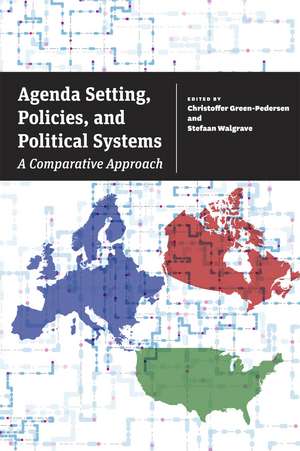 Agenda Setting, Policies, and Political Systems
A Comparative Approach

EDITED BY
Christoffer Green-Pedersen
and
Stefaan Walgrave